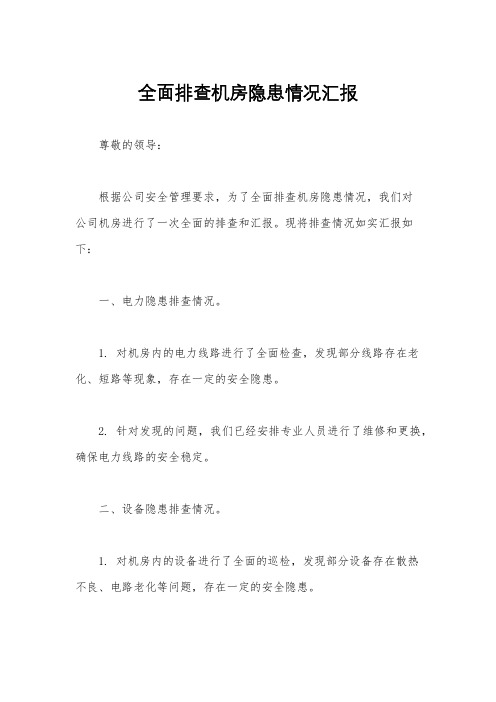 全面排查机房隐患情况汇报

尊敬的领导：

根据公司安全管理要求，为了全面排查机房隐患情况，我们对公司机房进行了一次全面的排查和汇报。现将排查情况如实汇报如下：

一、电力隐患排查情况。

1. 对机房内的电力线路进行了全面检查，发现部分线路存在老化、短路等现象，存在一定的安全隐患。

2. 针对发现的问题，我们已经安排专业人员进行了维修和更换，确保电力线路的安全稳定。

二、设备隐患排查情况。

1. 对机房内的设备进行了全面的巡检，发现部分设备存在散热不良、电路老化等问题，存在一定的安全隐患。